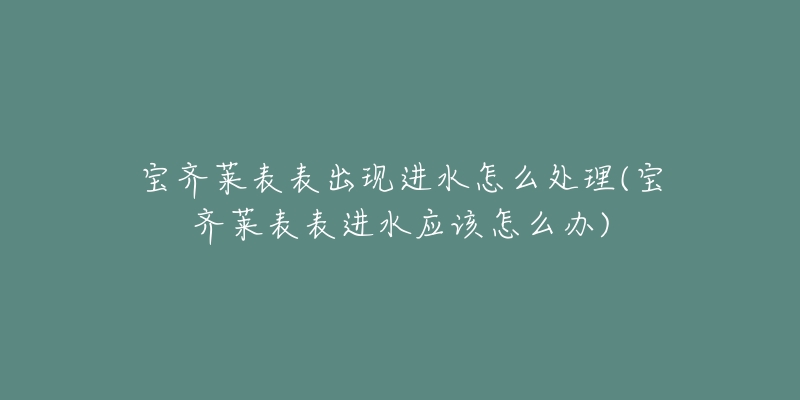 宝齐莱表表出现进水怎么处理(宝齐莱表表进水应该怎么办)